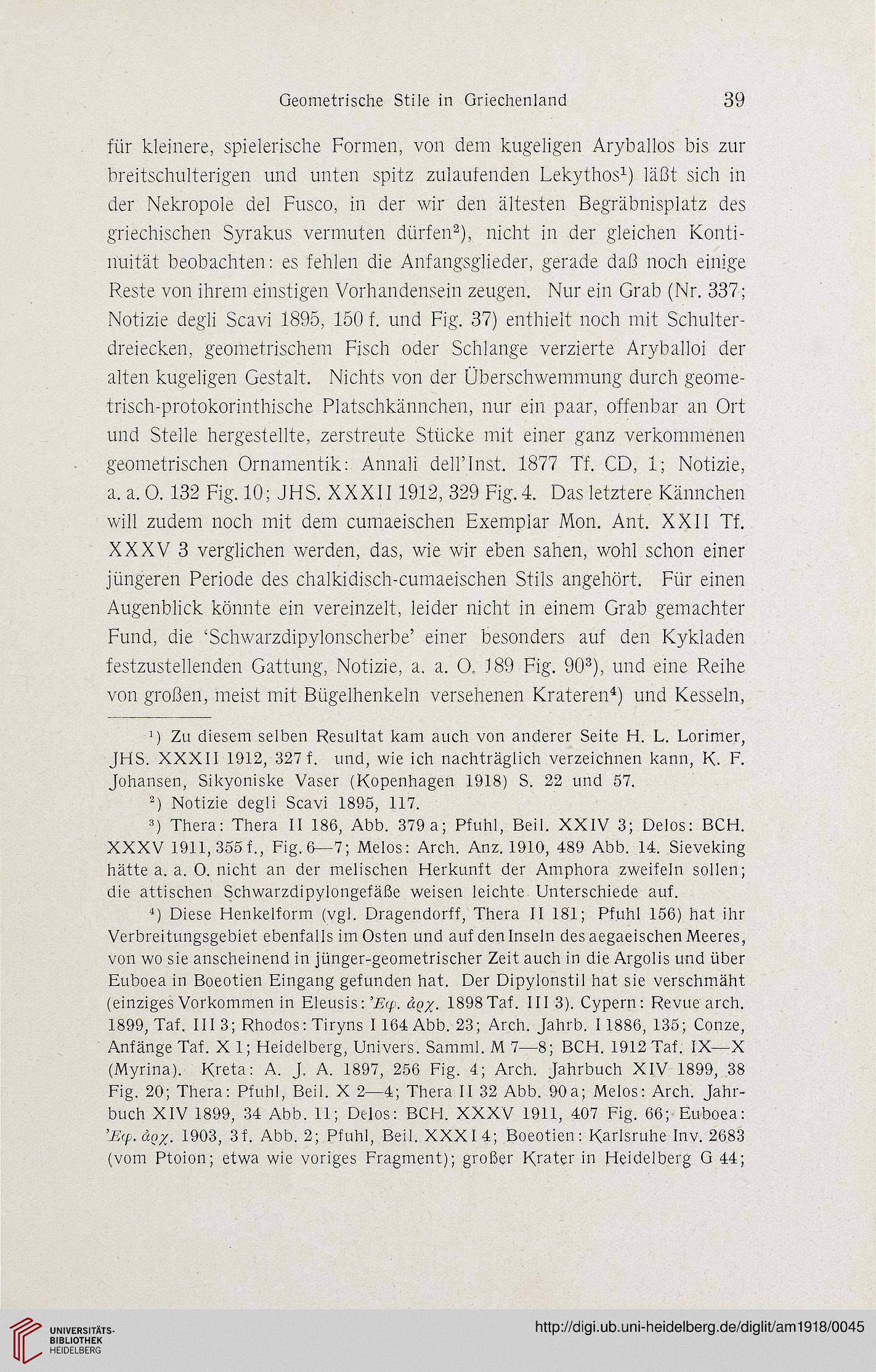 Geometrische Stile in Griechenland 39

für kleinere, spielerische Formen, von dem kugeligen Aryballos bis zur breitschulterigen und unten spitz zulaufenden Lekythos$^1$) läßt sich in der Nekropole del Fusco, in der wir den ältesten Begräbnisplatz des griechischen Syrakus vermuten dürfen$^2$), nicht in der gleichen Kontinuität beobachten: es fehlen die Anfangsglieder, gerade daß noch einige Reste von ihrem einstigen Vorhandensein zeugen. Nur ein Grab (Nr. 337; Notizie degli Scavi 1895, 150 f. und Fig. 37) enthielt noch mit Schulterdreiecken, geometrischem Fisch oder Schlange verzierte Aryballoi der alten kugeligen Gestalt. Nichts von der Überschwemmung durch geometrisch-protokorinthische Platschkännchen, nur ein paar, offenbar an Ort und Stelle hergestellte, zerstreute Stücke mit einer ganz verkommenen geometrischen Ornamentik: Annali dell'Inst. 1877 Tf. CD, 1; Notizie, a. a. O. 132 Fig. 10; JHS. XXXII 1912, 329 Fig. 4. Das letztere Kännchen will zudem noch mit dem cumaeischen Exemplar Mon. Ant. XXII Tf. XXXV 3 verglichen werden, das, wie wir eben sahen, wohl schon einer jüngeren Periode des chalkidisch-cumaeischen Stils angehört. Für einen Augenblick könnte ein vereinzelt, leider nicht in einem Grab gemachter Fund, die 'Schwarzdipylonscherbe' einer besonders auf den Kykladen festzustellenden Gattung, Notizie, a. a. O. 189 Fig. 90$^3$), und eine Reihe von großen, meist mit Bügelhenkeln versehenen Krateren$^4$) und Kesseln,

$^1$) Zu diesem selben Resultat kam auch von anderer Seite H. L. Lorimer, JHS. XXXII 1912, 327 f. und, wie ich nachträglich verzeichnen kann, K. F. Johansen, Sikyoniske Vaser (Kopenhagen 1918) S. 22 und 57.

$^2$) Notizie degli Scavi 1895, 117.

$^3$) Thera: Thera II 186, Abb. 379 a; Pfuhl, Beil. XXIV 3; Delos: BCH. XXXV 1911, 355 f., Fig. 6—7; Melos: Arch. Anz. 1910, 489 Abb. 14. Sieveking hätte a. a. O. nicht an der melischen Herkunft der Amphora zweifeln sollen; die attischen Schwarzdipylongefäße weisen leichte Unterschiede auf.

$^4$) Diese Henkelform (vgl. Dragendorff, Thera II 181; Pfuhl 156) hat ihr Verbreitungsgebiet ebenfalls im Osten und auf den Inseln des aegaeischen Meeres, von wo sie anscheinend in jünger-geometrischer Zeit auch in die Argolis und über Euboea in Boeotien Eingang gefunden hat. Der Dipylonstil hat sie verschmäht (einziges Vorkommen in Eleusis: Ἐφ. ἀρχ. 1898 Taf. III 3). Cypern: Revue arch. 1899, Taf. III 3; Rhodos: Tiryns I 164 Abb. 23; Arch. Jahrb. I 1886, 135; Conze, Anfänge Taf. X 1; Heidelberg, Univers. Samml. M 7—8; BCH. 1912 Taf. IX—X (Myrina). Kreta: A. J. A. 1897, 256 Fig. 4; Arch. Jahrbuch XIV 1899, 38 Fig. 20; Thera: Pfuhl, Beil. X 2—4; Thera II 32 Abb. 90 a; Melos: Arch. Jahrbuch XIV 1899, 34 Abb. 11; Delos: BCH. XXXV 1911, 407 Fig. 66; Euboea: Ἐφ. ἀρχ. 1903, 3 f. Abb. 2; Pfuhl, Beil. XXXI 4; Boeotien: Karlsruhe Inv. 2683 (vom Ptoion; etwa wie voriges Fragment); großer Krater in Heidelberg G 44;

UNIVERSITÄTS-BIBLIOTHEK HEIDELBERG
http://digi.ub.uni-heidelberg.de/diglit/am1918/0045